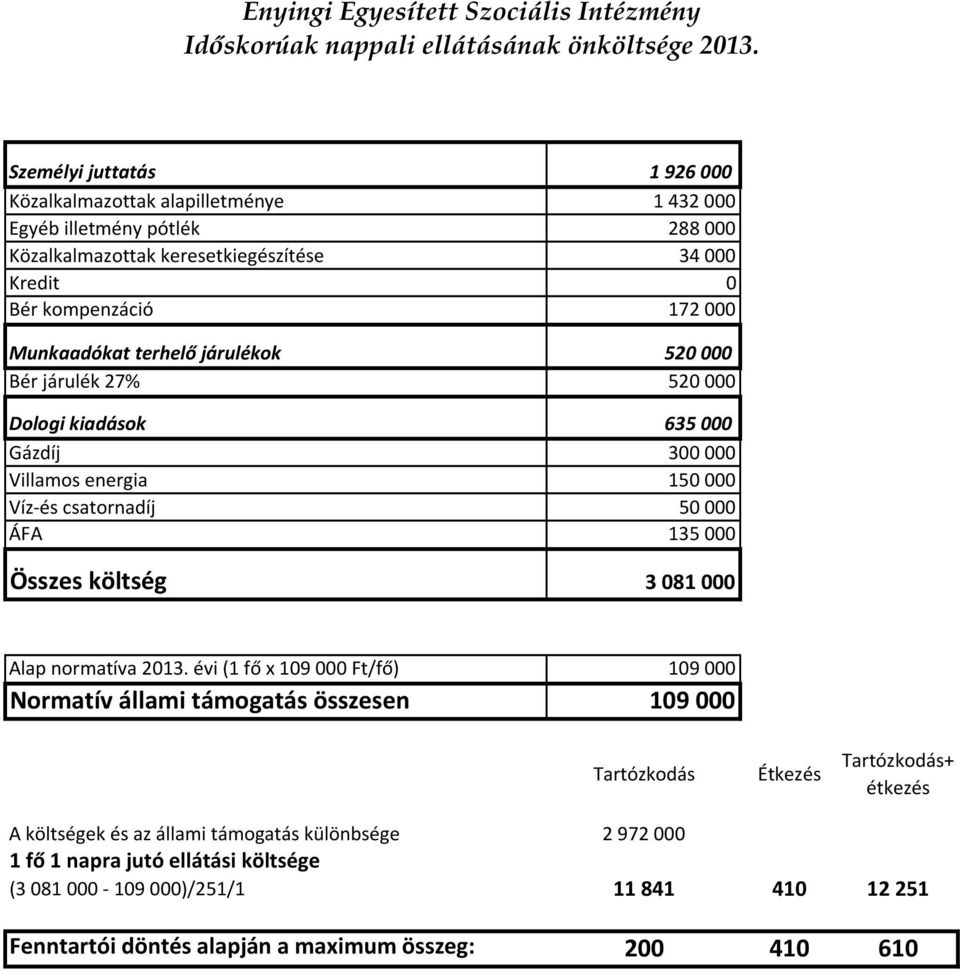 Enyingi Egyesített Szociális Intézmény
Időskorúak nappali ellátásának önköltsége 2013.

| | |
|---|---|
| Személyi juttatás | 1 926 000 |
| Közalkalmazottak alapilletménye | 1 432 000 |
| Egyéb illetmény pótlék | 288 000 |
| Közalkalmazottak keresetkiegészítése | 34 000 |
| Kredit | 0 |
| Bér kompenzáció | 172 000 |
| Munkaadókat terhelő járulékok | 520 000 |
| Bér járulék 27% | 520 000 |
| Dologi kiadások | 635 000 |
| Gázdíj | 300 000 |
| Villamos energia | 150 000 |
| Víz-és csatornadíj | 50 000 |
| ÁFA | 135 000 |
| Összes költség | 3 081 000 |

| | |
|---|---|
| Alap normatíva 2013. évi (1 fő x 109 000 Ft/fő) | 109 000 |
| Normatív állami támogatás összesen | 109 000 |

| | Tartózkodás | Étkezés | Tartózkodás+ étkezés |
|---|---|---|---|
| A költségek és az állami támogatás különbsége | 2 972 000 | | |
| 1 fő 1 napra jutó ellátási költsége | | | |
| (3 081 000 - 109 000)/251/1 | 11 841 | 410 | 12 251 |
| Fenntartói döntés alapján a maximum összeg: | 200 | 410 | 610 |